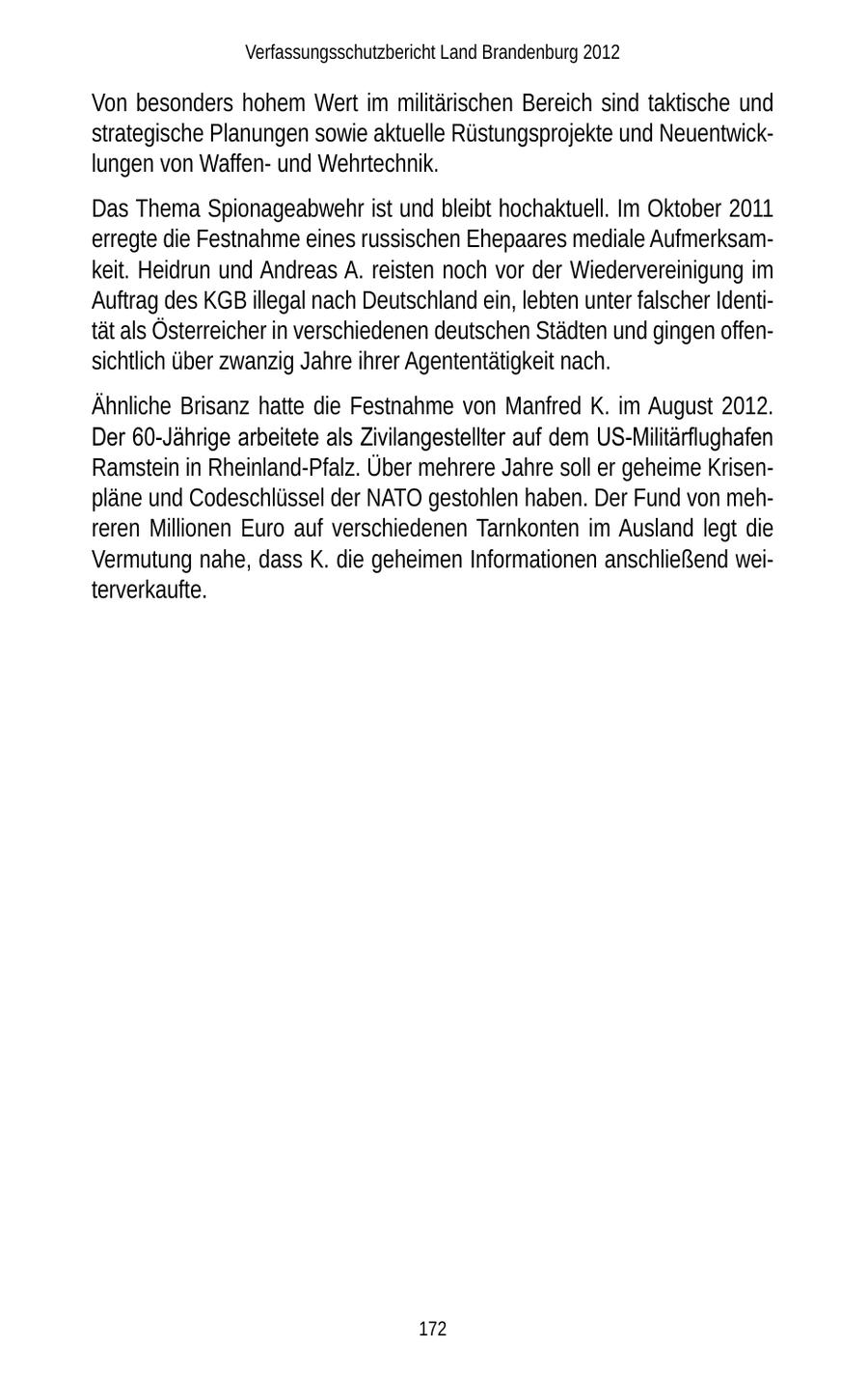 Verfassungsschutzbericht Land Brandenburg 2012

Von besonders hohem Wert im militärischen Bereich sind taktische und strategische Planungen sowie aktuelle Rüstungsprojekte und Neuentwicklungen von Waffen- und Wehrtechnik.

Das Thema Spionageabwehr ist und bleibt hochaktuell. Im Oktober 2011 erregte die Festnahme eines russischen Ehepaares mediale Aufmerksamkeit. Heidrun und Andreas A. reisten noch vor der Wiedervereinigung im Auftrag des KGB illegal nach Deutschland ein, lebten unter falscher Identität als Österreicher in verschiedenen deutschen Städten und gingen offensichtlich über zwanzig Jahre ihrer Agententätigkeit nach.

Ähnliche Brisanz hatte die Festnahme von Manfred K. im August 2012. Der 60-Jährige arbeitete als Zivilangestellter auf dem US-Militärflughafen Ramstein in Rheinland-Pfalz. Über mehrere Jahre soll er geheime Krisenpläne und Codeschlüssel der NATO gestohlen haben. Der Fund von mehreren Millionen Euro auf verschiedenen Tarnkonten im Ausland legt die Vermutung nahe, dass K. die geheimen Informationen anschließend weiterverkaufte.

172